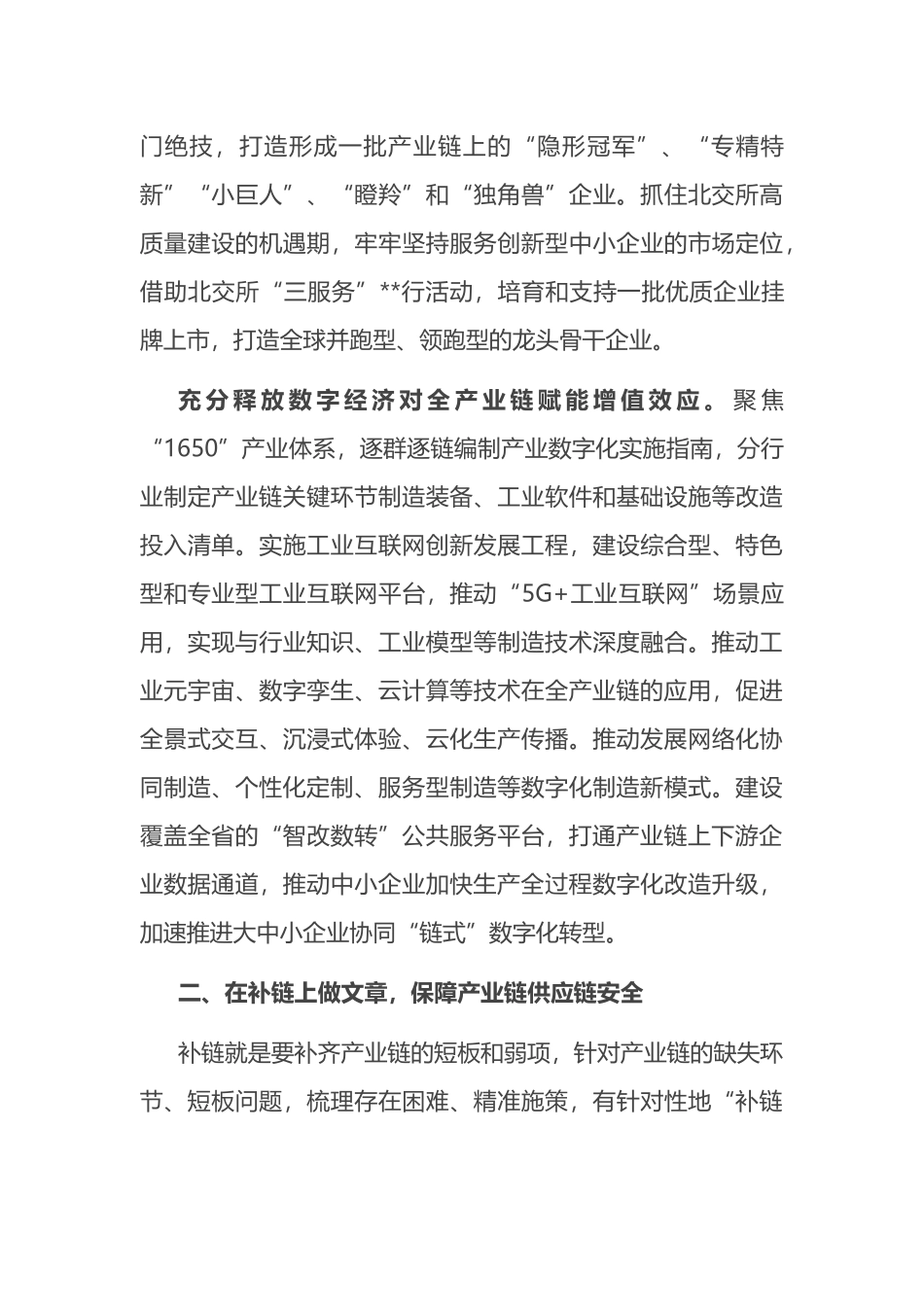 门绝技，打造形成一批产业链上的“隐形冠军”、“专精特新”“小巨人”、“瞪羚”和“独角兽”企业。抓住北交所高质量建设的机遇期，牢牢坚持服务创新型中小企业的市场定位，借助北交所“三服务”**行活动，培育和支持一批优质企业挂牌上市，打造全球并跑型、领跑型的龙头骨干企业。

充分释放数字经济对全产业链赋能增值效应。聚焦“1650”产业体系，逐群逐链编制产业数字化实施指南，分行业制定产业链关键环节制造装备、工业软件和基础设施等改造投入清单。实施工业互联网创新发展工程，建设综合型、特色型和专业型工业互联网平台，推动“5G+工业互联网”场景应用，实现与行业知识、工业模型等制造技术深度融合。推动工业元宇宙、数字孪生、云计算等技术在全产业链的应用，促进全景式交互、沉浸式体验、云化生产传播。推动发展网络化协同制造、个性化定制、服务型制造等数字化制造新模式。建设覆盖全省的“智改数转”公共服务平台，打通产业链上下游企业数据通道，推动中小企业加快生产全过程数字化改造升级，加速推进大中小企业协同“链式”数字化转型。

二、在补链上做文章，保障产业链供应链安全

补链就是要补齐产业链的短板和弱项，针对产业链的缺失环节、短板问题，梳理存在困难、精准施策，有针对性地“补链